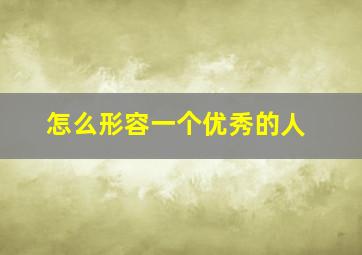 怎么形容一个优秀的人